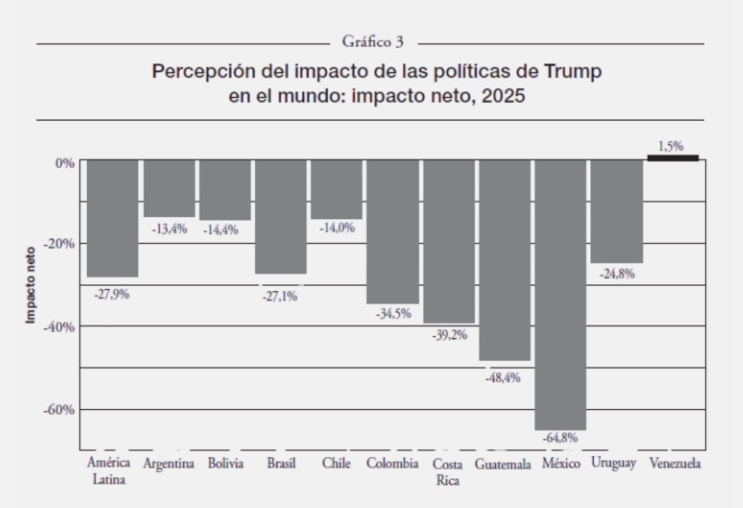 Gráfico 3

Percepción del impacto de las políticas de Trump en el mundo: impacto neto, 2025

Impacto neto

0%
-20%
-40%
-60%

-27,9%
-13,4%
-14,4%
-27,1%
-14,0%
-34,5%
-39,2%
-48,4%
-64,8%
-24,8%
1,5%

América Latina
Argentina
Bolivia
Brasil
Chile
Colombia
Costa Rica
Guatemala
México
Uruguay
Venezuela